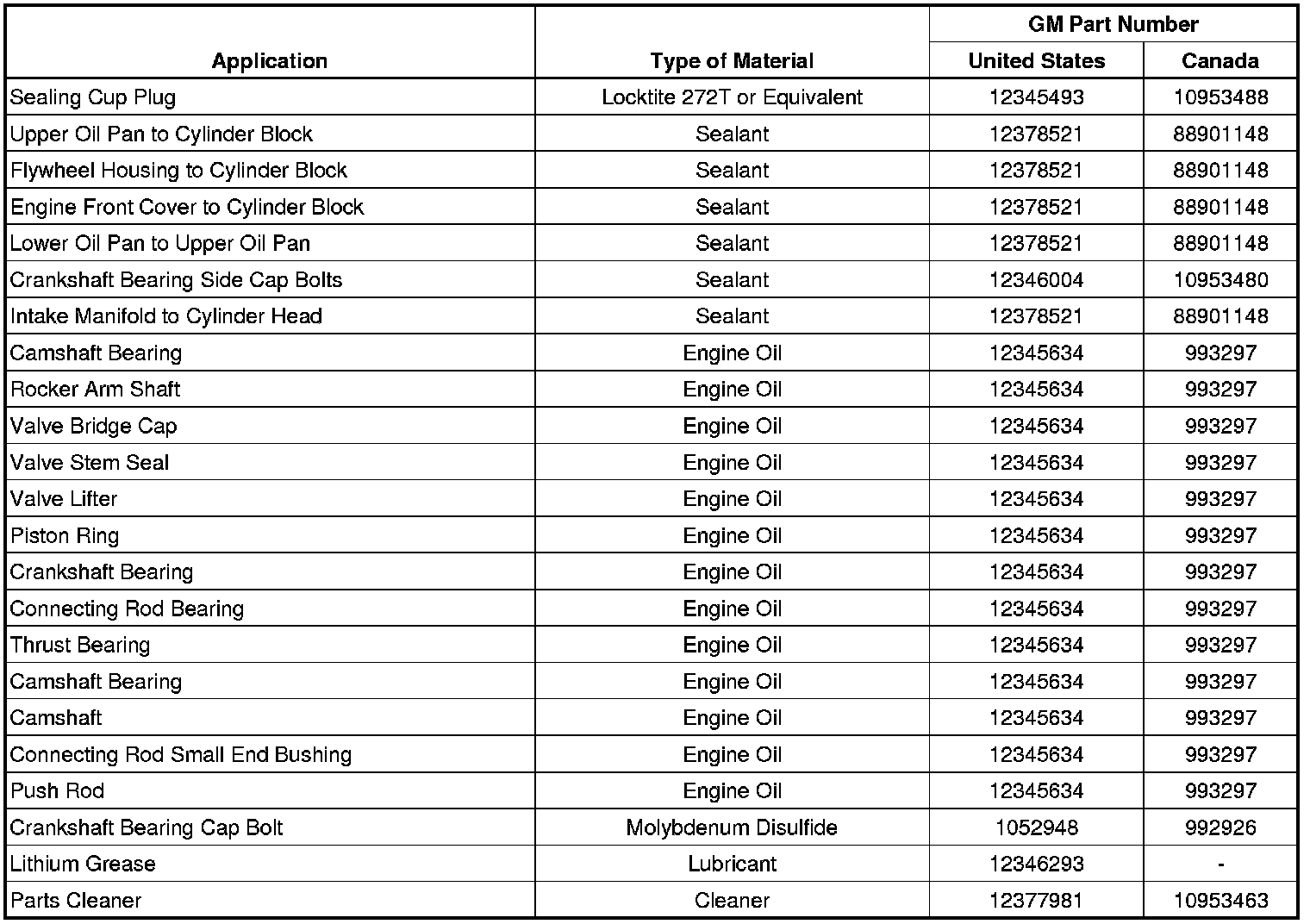 | Application | Type of Material | GM Part Number United States | GM Part Number Canada |
|---|---|---|---|
| Sealing Cup Plug | Locktite 272T or Equivalent | 12345493 | 10953488 |
| Upper Oil Pan to Cylinder Block | Sealant | 12378521 | 88901148 |
| Flywheel Housing to Cylinder Block | Sealant | 12378521 | 88901148 |
| Engine Front Cover to Cylinder Block | Sealant | 12378521 | 88901148 |
| Lower Oil Pan to Upper Oil Pan | Sealant | 12378521 | 88901148 |
| Crankshaft Bearing Side Cap Bolts | Sealant | 12346004 | 10953480 |
| Intake Manifold to Cylinder Head | Sealant | 12378521 | 88901148 |
| Camshaft Bearing | Engine Oil | 12345634 | 993297 |
| Rocker Arm Shaft | Engine Oil | 12345634 | 993297 |
| Valve Bridge Cap | Engine Oil | 12345634 | 993297 |
| Valve Stem Seal | Engine Oil | 12345634 | 993297 |
| Valve Lifter | Engine Oil | 12345634 | 993297 |
| Piston Ring | Engine Oil | 12345634 | 993297 |
| Crankshaft Bearing | Engine Oil | 12345634 | 993297 |
| Connecting Rod Bearing | Engine Oil | 12345634 | 993297 |
| Thrust Bearing | Engine Oil | 12345634 | 993297 |
| Camshaft Bearing | Engine Oil | 12345634 | 993297 |
| Camshaft | Engine Oil | 12345634 | 993297 |
| Connecting Rod Small End Bushing | Engine Oil | 12345634 | 993297 |
| Push Rod | Engine Oil | 12345634 | 993297 |
| Crankshaft Bearing Cap Bolt | Molybdenum Disulfide | 1052948 | 992926 |
| Lithium Grease | Lubricant | 12346293 | - |
| Parts Cleaner | Cleaner | 12377981 | 10953463 |